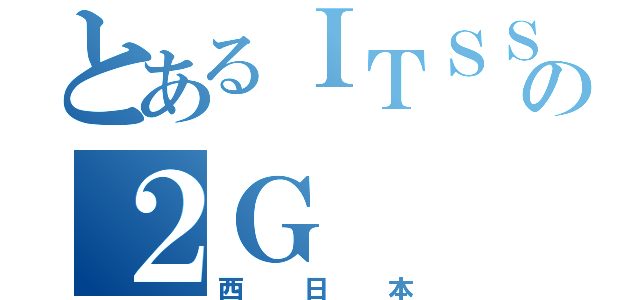 とあるＩＴＳＳの
２Ｇ
西日本